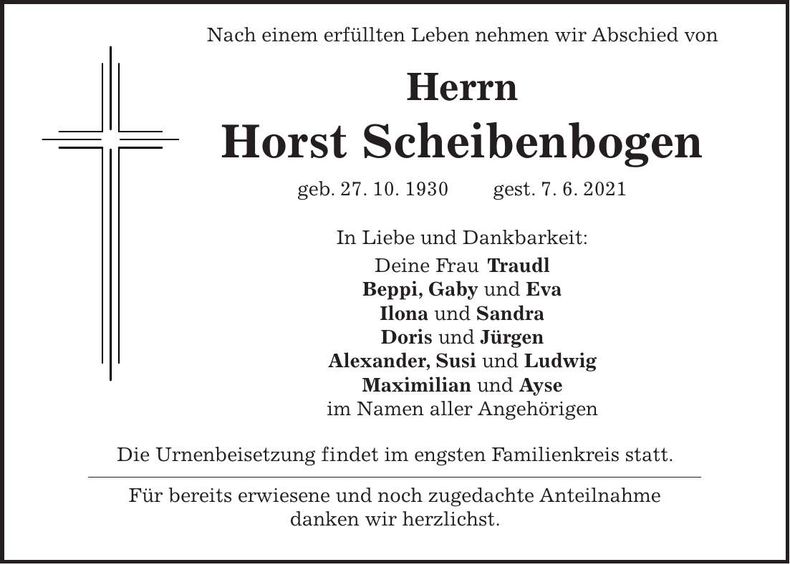 Nach einem erfüllten Leben nehmen wir Abschied von

Herrn
Horst Scheibenbogen

geb. 27. 10. 1930 gest. 7. 6. 2021

In Liebe und Dankbarkeit:
Deine Frau Traudl
Beppi, Gaby und Eva
Ilona und Sandra
Doris und Jürgen
Alexander, Susi und Ludwig
Maximilian und Ayse
im Namen aller Angehörigen

Die Urnenbeisetzung findet im engsten Familienkreis statt.

Für bereits erwiesene und noch zugedachte Anteilnahme danken wir herzlichst.